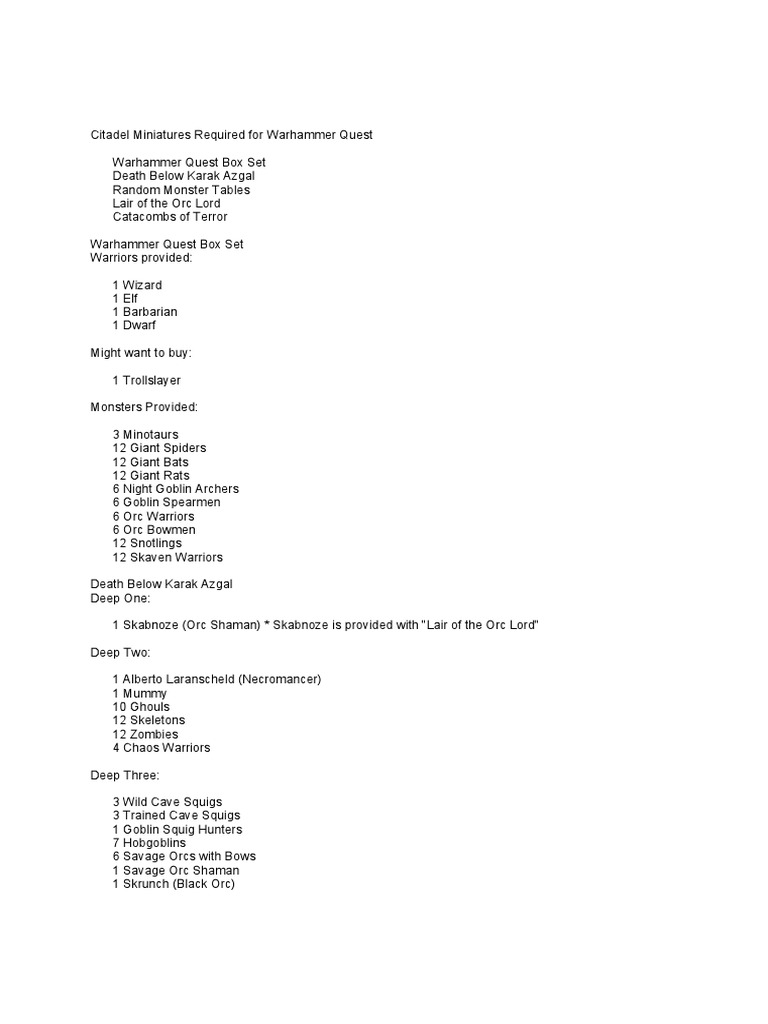 Citadel Miniatures Required for Warhammer Quest

Warhammer Quest Box Set
Death Below Karak Azgal
Random Monster Tables
Lair of the Orc Lord
Catacombs of Terror

Warhammer Quest Box Set
Warriors provided:

1 Wizard
1 Elf
1 Barbarian
1 Dwarf

Might want to buy:

1 Trollslayer

Monsters Provided:

3 Minotaurs
12 Giant Spiders
12 Giant Bats
12 Giant Rats
6 Night Goblin Archers
6 Goblin Spearmen
6 Orc Warriors
6 Orc Bowmen
12 Snotlings
12 Skaven Warriors

Death Below Karak Azgal
Deep One:

1 Skabnoze (Orc Shaman) * Skabnoze is provided with "Lair of the Orc Lord"

Deep Two:

1 Alberto Laranscheld (Necromancer)
1 Mummy
10 Ghouls
12 Skeletons
12 Zombies
4 Chaos Warriors

Deep Three:

3 Wild Cave Squigs
3 Trained Cave Squigs
1 Goblin Squig Hunters
7 Hobgoblins
6 Savage Orcs with Bows
1 Savage Orc Shaman
1 Skrunch (Black Orc)